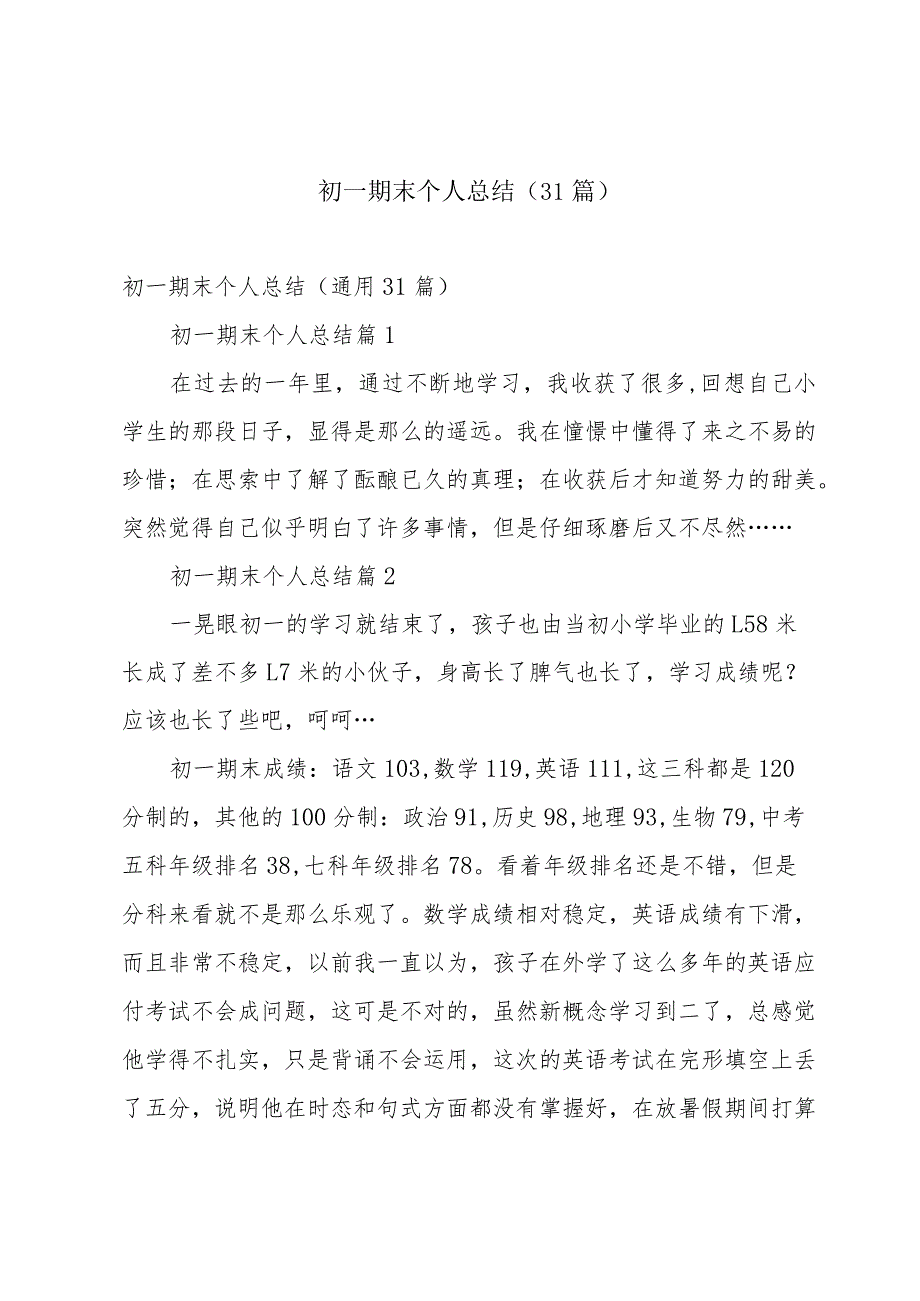 初一期末个人总结（31篇）

初一期末个人总结（通用31篇）

初一期末个人总结篇1

在过去的一年里，通过不断地学习，我收获了很多,回想自己小学生的那段日子，显得是那么的遥远。我在憧憬中懂得了来之不易的珍惜；在思索中了解了酝酿已久的真理；在收获后才知道努力的甜美。突然觉得自己似乎明白了许多事情，但是仔细琢磨后又不尽然……

初一期末个人总结篇2

一晃眼初一的学习就结束了，孩子也由当初小学毕业的L58米长成了差不多L7米的小伙子，身高长了脾气也长了，学习成绩呢？应该也长了些吧，呵呵…

初一期末成绩：语文103,数学119,英语111,这三科都是120分制的，其他的100分制：政治91,历史98,地理93,生物79,中考五科年级排名38,七科年级排名78。看着年级排名还是不错，但是分科来看就不是那么乐观了。数学成绩相对稳定，英语成绩有下滑，而且非常不稳定，以前我一直以为，孩子在外学了这么多年的英语应付考试不会成问题，这可是不对的，虽然新概念学习到二了，总感觉他学得不扎实，只是背诵不会运用，这次的英语考试在完形填空上丢了五分，说明他在时态和句式方面都没有掌握好，在放暑假期间打算